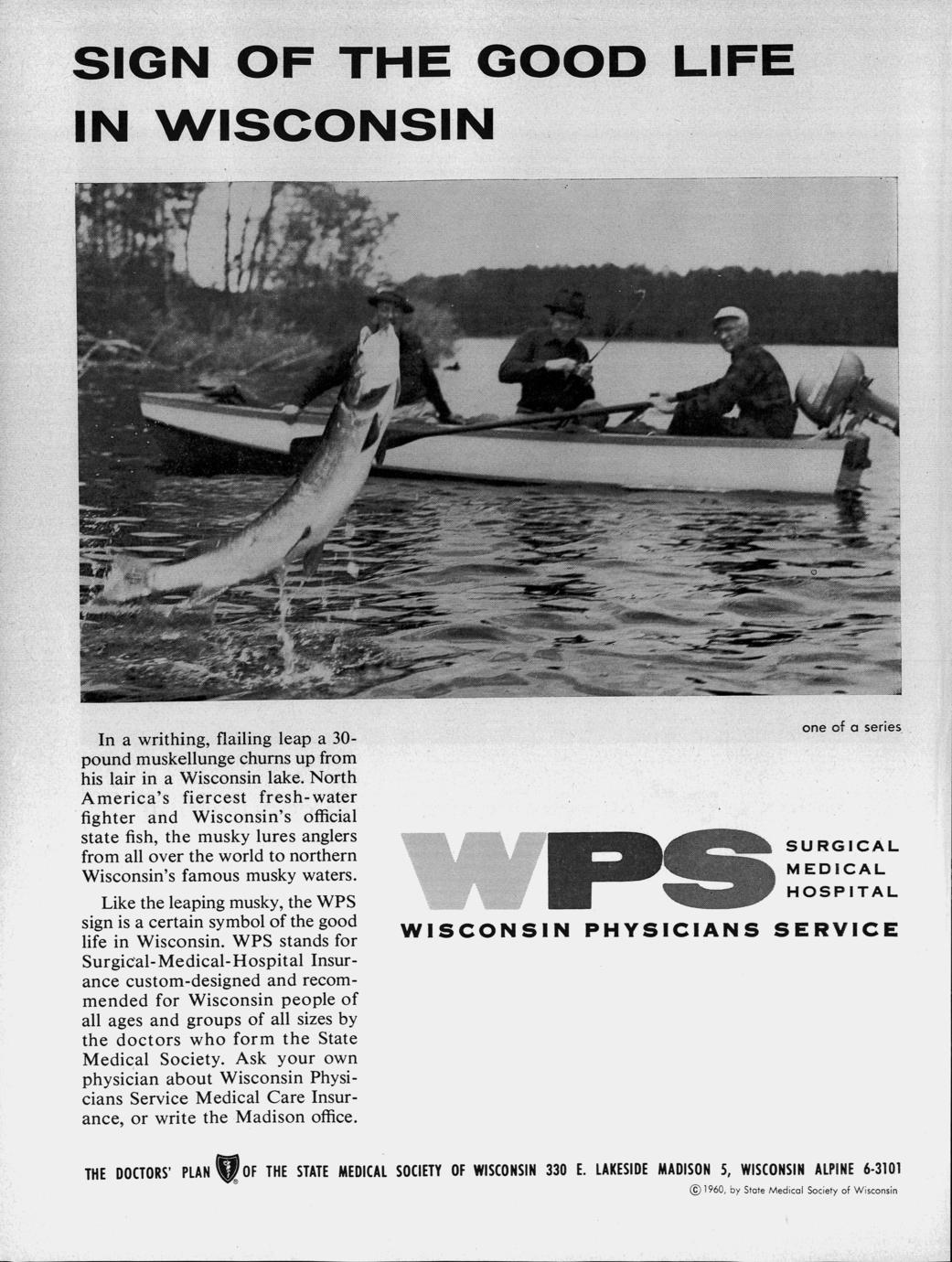 SIGN OF THE GOOD LIFE IN WISCONSIN

In a writhing, flailing leap a 30-pound muskellunge churns up from his lair in a Wisconsin lake. North America's fiercest fresh-water fighter and Wisconsin's official state fish, the musky lures anglers from all over the world to northern Wisconsin's famous musky waters.

Like the leaping musky, the WPS sign is a certain symbol of the good life in Wisconsin. WPS stands for Surgical-Medical-Hospital Insurance custom-designed and recommended for Wisconsin people of all ages and groups of all sizes by the doctors who form the State Medical Society. Ask your own physician about Wisconsin Physicians Service Medical Care Insurance, or write the Madison office.

one of a series

WPS SURGICAL MEDICAL HOSPITAL

WISCONSIN PHYSICIANS SERVICE

THE DOCTORS' PLAN OF THE STATE MEDICAL SOCIETY OF WISCONSIN 330 E. LAKESIDE MADISON 5, WISCONSIN ALPINE 6-3101

© 1960, by State Medical Society of Wisconsin